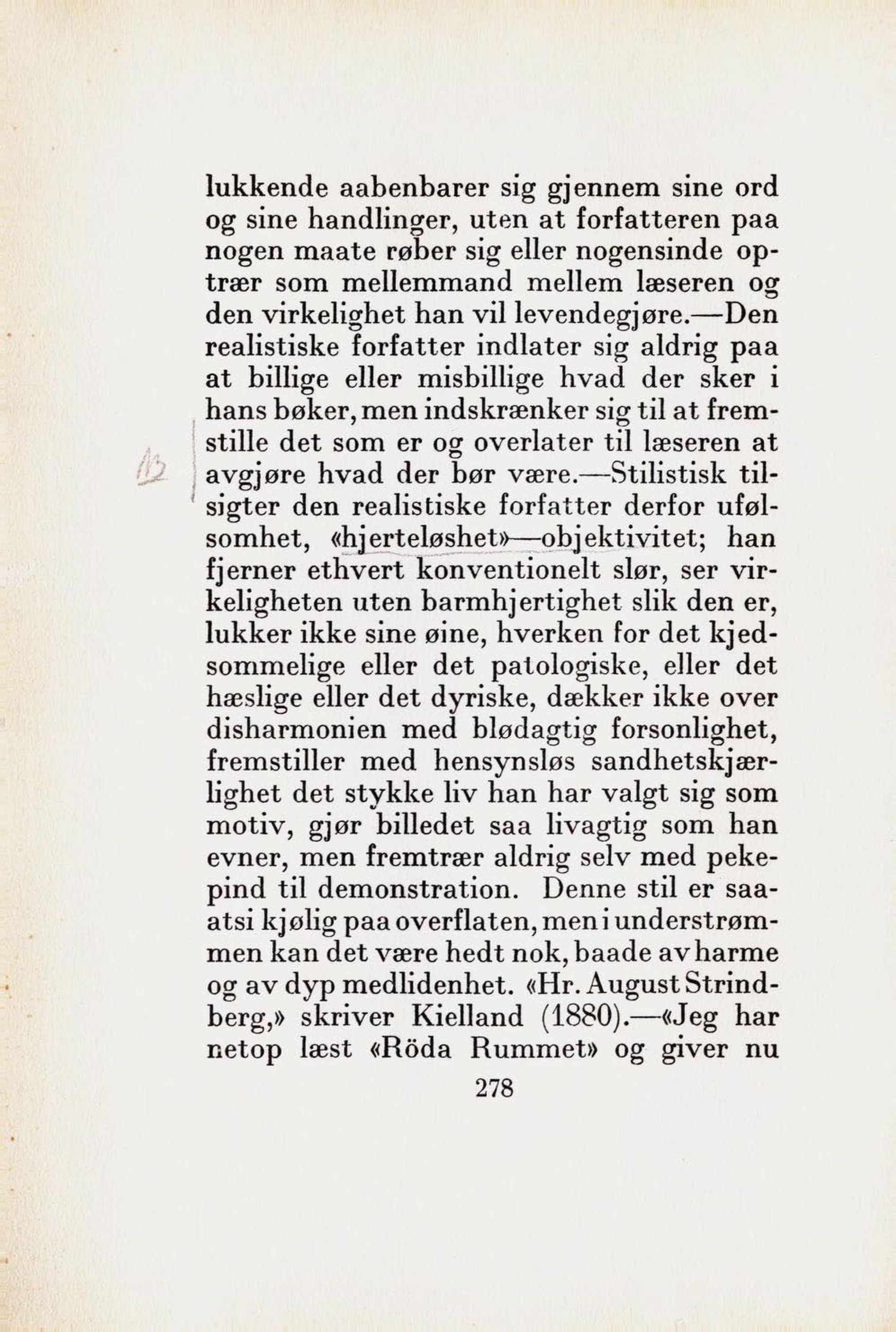 lukkende aabenbarer sig gjennem sine ord og sine handlinger, uten at forfatteren paa nogen maate røber sig eller nogensinde optrær som mellemmand mellem læseren og den virkelighet han vil levendegjøre.—Den realistiske forfatter indlater sig aldrig paa at billige eller misbillige hvad der sker i hans bøker, men indskrænker sig til at fremstille det som er og overlater til læseren at avgjøre hvad der bør være.—Stilistisk tilsigter den realistiske forfatter derfor ufølsomhet, «hjerteløshet»—objektivitet; han fjerner ethvert konventionelt slør, ser virkeligheten uten barmhjertighet slik den er, lukker ikke sine øine, hverken for det kjedsommelige eller det patologiske, eller det hæslige eller det dyriske, dækker ikke over disharmonien med blødagtig forsonlighet, fremstiller med hensynsløs sandhetskjærlighet det stykke liv han har valgt sig som motiv, gjør billedet saa livagtig som han evner, men fremtrær aldrig selv med pekepind til demonstration. Denne stil er saaatsi kjølig paa overflaten, men i understrømmen kan det være hedt nok, baade av harme og av dyp medlidenhet. «Hr. August Strindberg,» skriver Kielland (1880).—«Jeg har netop læst «Röda Rummet» og giver nu

278